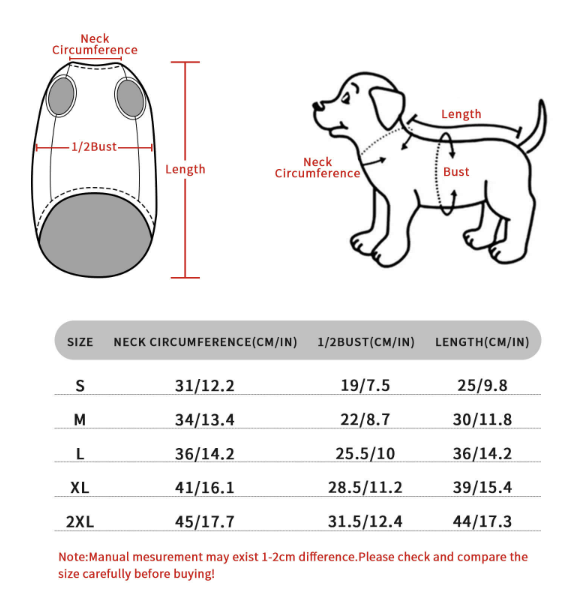 Neck Circumference

1/2Bust

Length

Length

Neck Circumference

Bust

| SIZE | NECK CIRCUMFERENCE(CM/IN) | 1/2BUST(CM/IN) | LENGTH(CM/IN) |
|---|---|---|---|
| S | 31/12.2 | 19/7.5 | 25/9.8 |
| M | 34/13.4 | 22/8.7 | 30/11.8 |
| L | 36/14.2 | 25.5/10 | 36/14.2 |
| XL | 41/16.1 | 28.5/11.2 | 39/15.4 |
| 2XL | 45/17.7 | 31.5/12.4 | 44/17.3 |

Note:Manual mesurement may exist 1-2cm difference.Please check and compare the size carefully before buying!